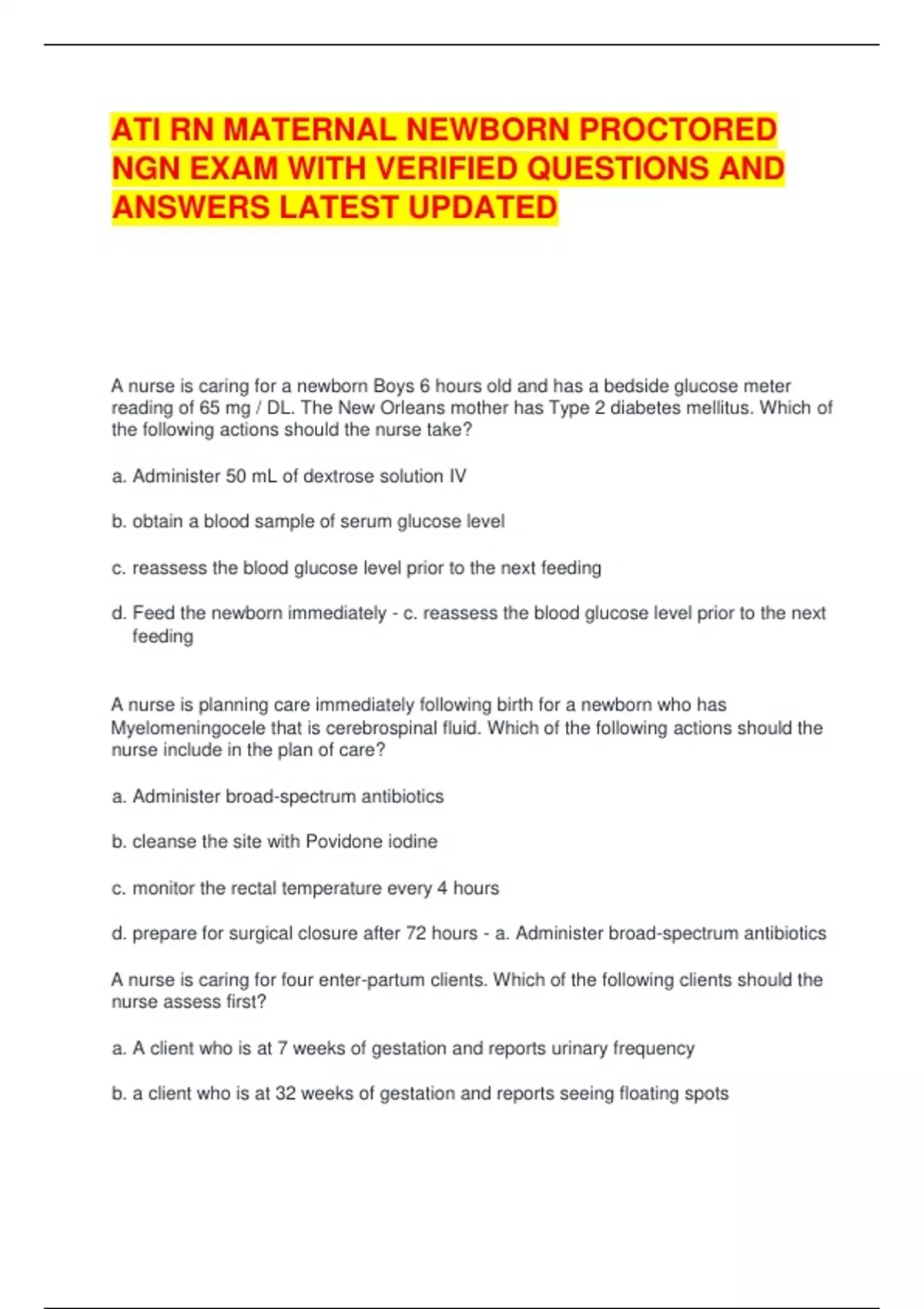 ATI RN MATERNAL NEWBORN PROCTORED NGN EXAM WITH VERIFIED QUESTIONS AND ANSWERS LATEST UPDATED

A nurse is caring for a newborn Boys 6 hours old and has a bedside glucose meter reading of 65 mg / DL. The New Orleans mother has Type 2 diabetes mellitus. Which of the following actions should the nurse take?

a. Administer 50 mL of dextrose solution IV

b. obtain a blood sample of serum glucose level

c. reassess the blood glucose level prior to the next feeding

d. Feed the newborn immediately - c. reassess the blood glucose level prior to the next feeding

A nurse is planning care immediately following birth for a newborn who has Myelomeningocele that is cerebrospinal fluid. Which of the following actions should the nurse include in the plan of care?

a. Administer broad-spectrum antibiotics

b. cleanse the site with Povidone iodine

c. monitor the rectal temperature every 4 hours

d. prepare for surgical closure after 72 hours - a. Administer broad-spectrum antibiotics

A nurse is caring for four enter-partum clients. Which of the following clients should the nurse assess first?

a. A client who is at 7 weeks of gestation and reports urinary frequency

b. a client who is at 32 weeks of gestation and reports seeing floating spots